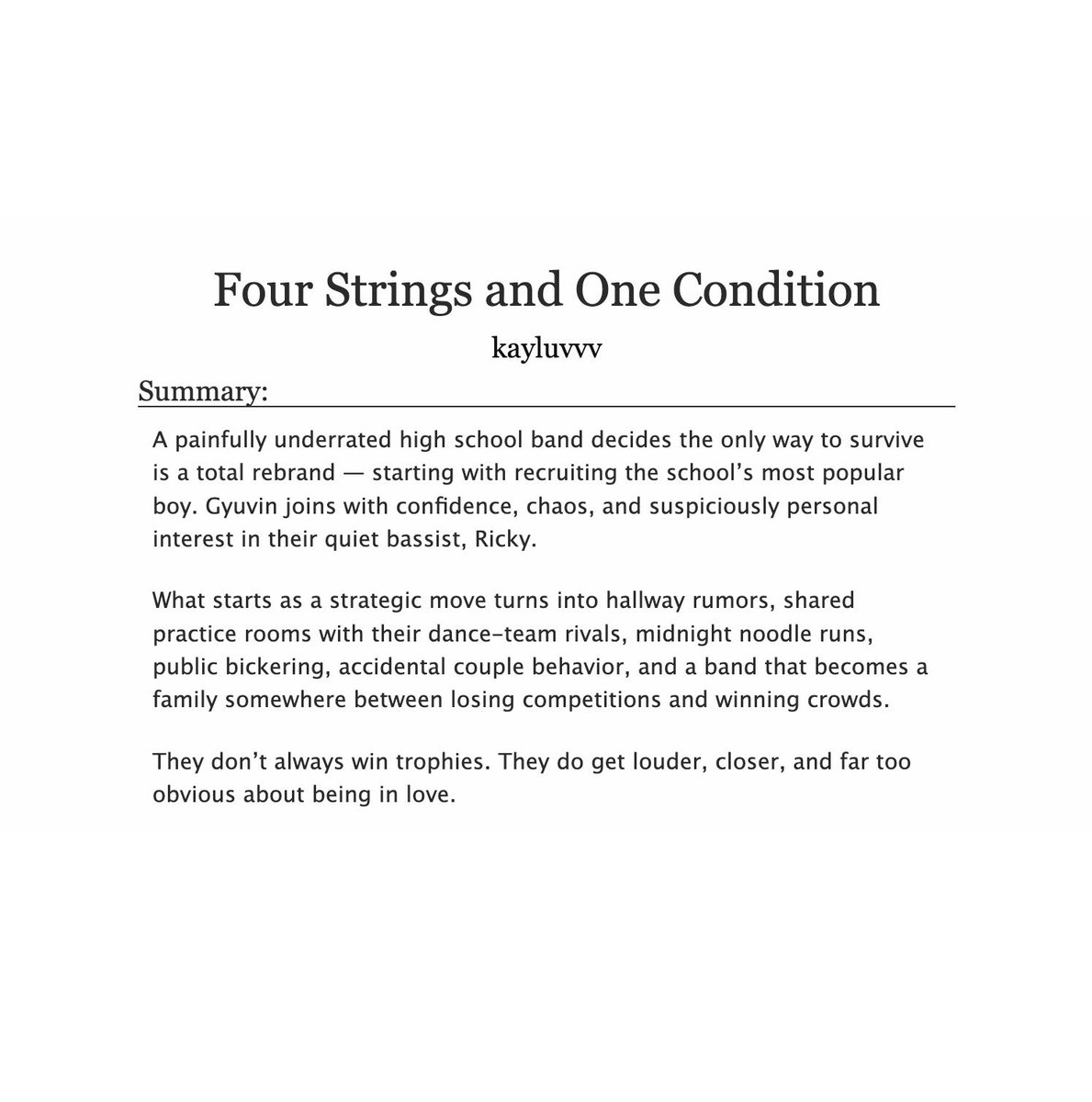 Four Strings and One Condition

kayluvvv

Summary:

A painfully underrated high school band decides the only way to survive is a total rebrand — starting with recruiting the school's most popular boy. Gyuvin joins with confidence, chaos, and suspiciously personal interest in their quiet bassist, Ricky.

What starts as a strategic move turns into hallway rumors, shared practice rooms with their dance-team rivals, midnight noodle runs, public bickering, accidental couple behavior, and a band that becomes a family somewhere between losing competitions and winning crowds.

They don't always win trophies. They do get louder, closer, and far too obvious about being in love.